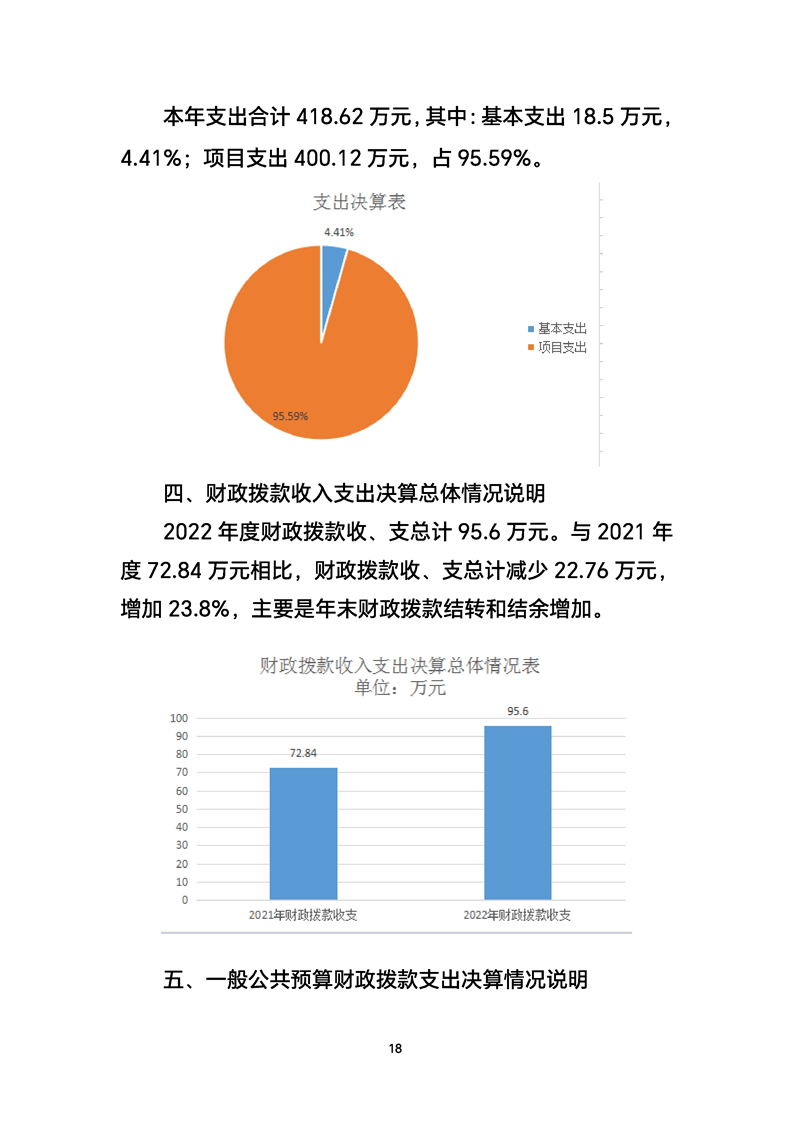 本年支出合计 418.62 万元，其中：基本支出 18.5 万元，4.41%；项目支出 400.12 万元，占 95.59%。

支出决算表

4.41%

95.59%

基本支出
项目支出

四、财政拨款收入支出决算总体情况说明

2022 年度财政拨款收、支总计 95.6 万元。与 2021 年度 72.84 万元相比，财政拨款收、支总计减少 22.76 万元，增加 23.8%，主要是年末财政拨款结转和结余增加。

财政拨款收入支出决算总体情况表
单位：万元

100
90
80
70
60
50
40
30
20
10
0

72.84
95.6

2021年财政拨款收支
2022年财政拨款收支

五、一般公共预算财政拨款支出决算情况说明

18